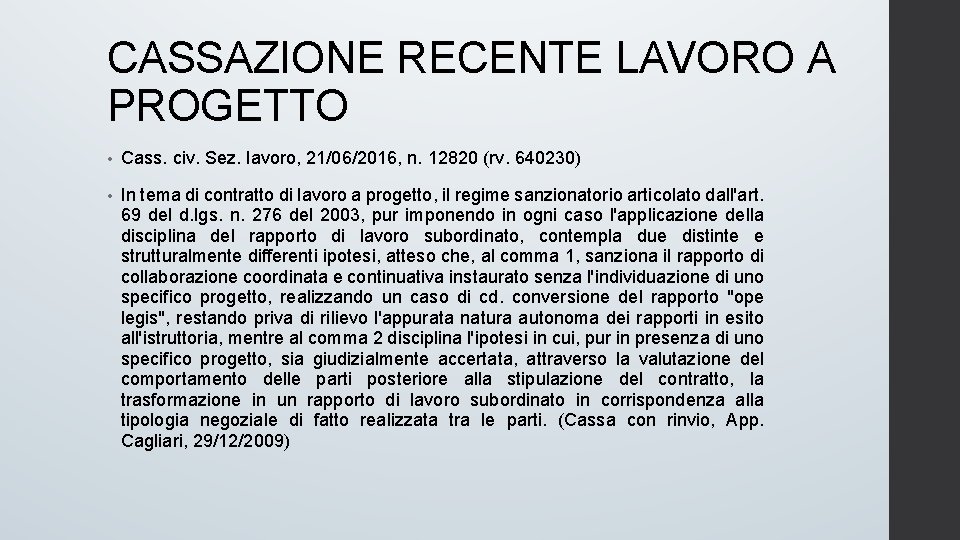 CASSAZIONE RECENTE LAVORO A PROGETTO

• Cass. civ. Sez. lavoro, 21/06/2016, n. 12820 (rv. 640230)

• In tema di contratto di lavoro a progetto, il regime sanzionatorio articolato dall'art. 69 del d.lgs. n. 276 del 2003, pur imponendo in ogni caso l'applicazione della disciplina del rapporto di lavoro subordinato, contempla due distinte e strutturalmente differenti ipotesi, atteso che, al comma 1, sanziona il rapporto di collaborazione coordinata e continuativa instaurato senza l'individuazione di uno specifico progetto, realizzando un caso di cd. conversione del rapporto "ope legis", restando priva di rilievo l'appurata natura autonoma dei rapporti in esito all'istruttoria, mentre al comma 2 disciplina l'ipotesi in cui, pur in presenza di uno specifico progetto, sia giudizialmente accertata, attraverso la valutazione del comportamento delle parti posteriore alla stipulazione del contratto, la trasformazione in un rapporto di lavoro subordinato in corrispondenza alla tipologia negoziale di fatto realizzata tra le parti. (Cassa con rinvio, App. Cagliari, 29/12/2009)